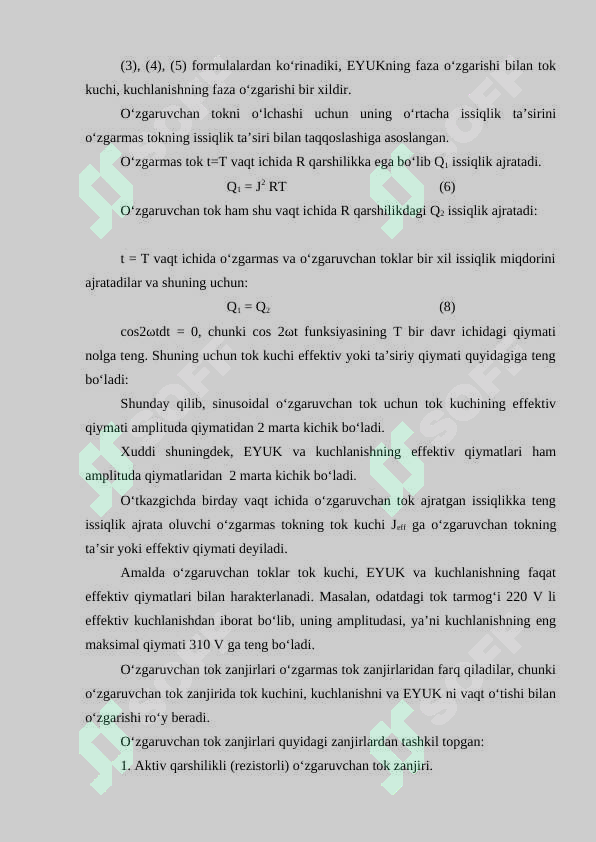 (3), (4), (5) formulalardan ko‘rinadiki, EYUKning faza o‘zgarishi bilan tok kuchi, kuchlanishning faza o‘zgarishi bir xildir.

O‘zgaruvchan tokni o‘lchashi uchun uning o‘rtacha issiqlik ta’sirini o‘zgarmas tokning issiqlik ta’siri bilan taqqoslashiga asoslangan.

O‘zgarmas tok t=T vaqt ichida R qarshilikka ega bo‘lib $Q_1$ issiqlik ajratadi.

$Q_1 = J^2 RT$ (6)

O‘zgaruvchan tok ham shu vaqt ichida R qarshilikdagi $Q_2$ issiqlik ajratadi:

t = T vaqt ichida o‘zgarmas va o‘zgaruvchan toklar bir xil issiqlik miqdorini ajratadilar va shuning uchun:

$Q_1 = Q_2$ (8)

cos2ωtdt = 0, chunki cos 2ωt funksiyasining T bir davr ichidagi qiymati nolga teng. Shuning uchun tok kuchi effektiv yoki ta’siriy qiymati quyidagiga teng bo‘ladi:

Shunday qilib, sinusoidal o‘zgaruvchan tok uchun tok kuchining effektiv qiymati amplituda qiymatidan 2 marta kichik bo‘ladi.

Xuddi shuningdek, EYUK va kuchlanishning effektiv qiymatlari ham amplituda qiymatlaridan 2 marta kichik bo‘ladi.

O‘tkazgichda birday vaqt ichida o‘zgaruvchan tok ajratgan issiqlikka teng issiqlik ajrata oluvchi o‘zgarmas tokning tok kuchi $J_{eff}$ ga o‘zgaruvchan tokning ta’sir yoki effektiv qiymati deyiladi.

Amalda o‘zgaruvchan toklar tok kuchi, EYUK va kuchlanishning faqat effektiv qiymatlari bilan harakterlanadi. Masalan, odatdagi tok tarmog‘i 220 V li effektiv kuchlanishdan iborat bo‘lib, uning amplitudasi, ya’ni kuchlanishning eng maksimal qiymati 310 V ga teng bo‘ladi.

O‘zgaruvchan tok zanjirlari o‘zgarmas tok zanjirlaridan farq qiladilar, chunki o‘zgaruvchan tok zanjirida tok kuchini, kuchlanishni va EYUK ni vaqt o‘tishi bilan o‘zgarishi ro‘y beradi.

O‘zgaruvchan tok zanjirlari quyidagi zanjirlardan tashkil topgan:

1. Aktiv qarshilikli (rezistorli) o‘zgaruvchan tok zanjiri.